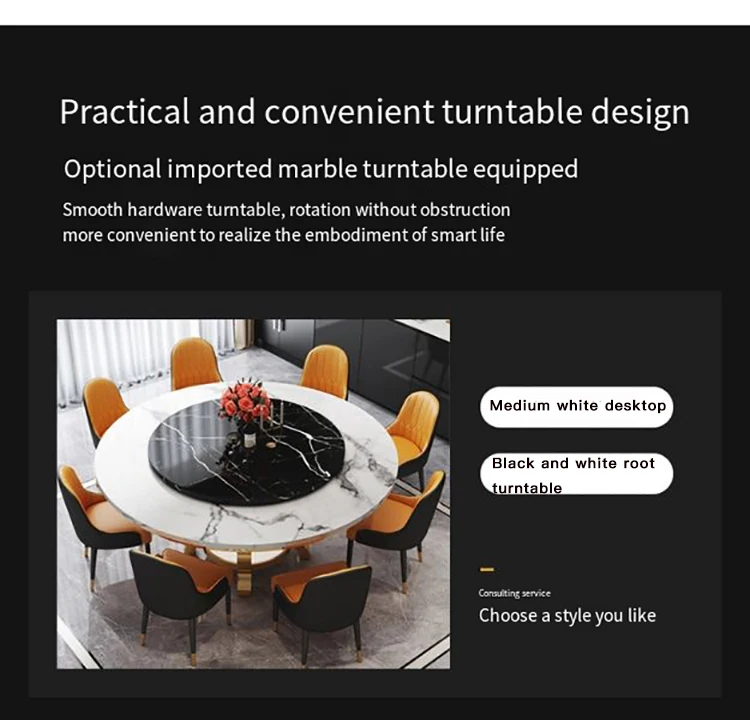 Practical and convenient turntable design

Optional imported marble turntable equipped

Smooth hardware turntable, rotation without obstruction
more convenient to realize the embodiment of smart life

Medium white desktop

Black and white root turntable

Consulting service

Choose a style you like